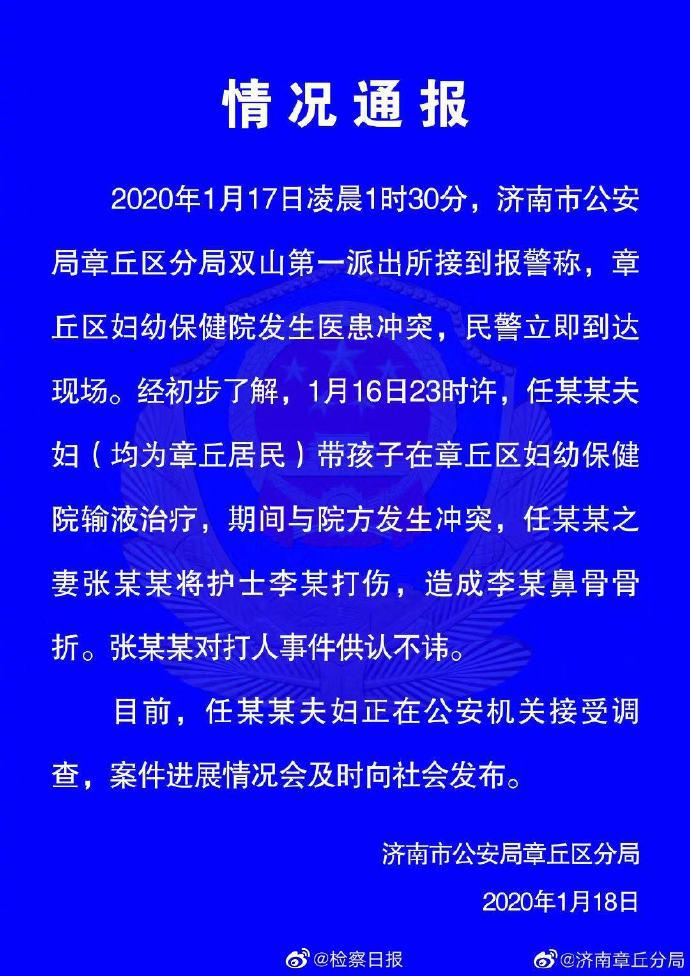 情况通报

2020年1月17日凌晨1时30分，济南市公安局章丘区分局双山第一派出所接到报警称，章丘区妇幼保健院发生医患冲突，民警立即到达现场。经初步了解，1月16日23时许，任某某夫妇（均为章丘居民）带孩子在章丘区妇幼保健院输液治疗，期间与院方发生冲突，任某某之妻张某某将护士李某打伤，造成李某鼻骨骨折。张某某对打人事件供认不讳。

目前，任某某夫妇正在公安机关接受调查，案件进展情况会及时向社会发布。

济南市公安局章丘区分局
2020年1月18日

@检察日报 @济南章丘分局